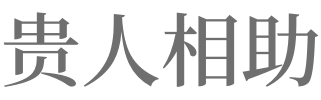 贵人相助